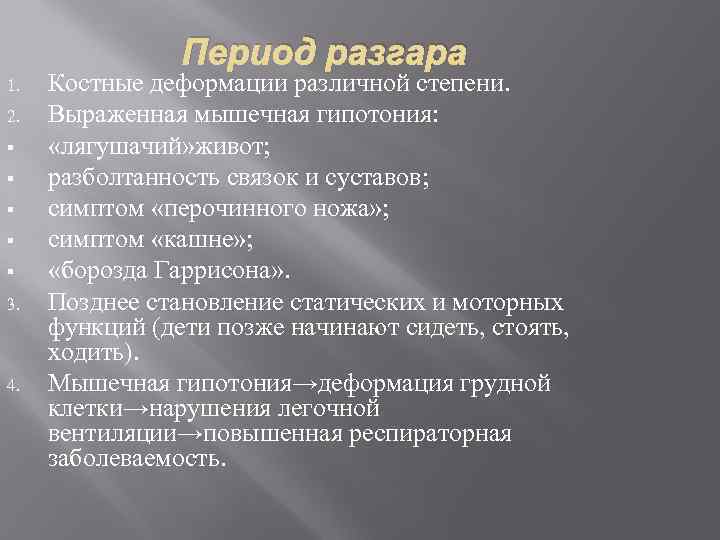 Период разгара

1. Костные деформации различной степени.
2. Выраженная мышечная гипотония:
▪ «лягушачий»живот;
▪ разболтанность связок и суставов;
▪ симптом «перочинного ножа»;
▪ симптом «кашне»;
▪ «борозда Гаррисона».
3. Позднее становление статических и моторных функций (дети позже начинают сидеть, стоять, ходить).
4. Мышечная гипотония→деформация грудной клетки→нарушения легочной вентиляции→повышенная респираторная заболеваемость.